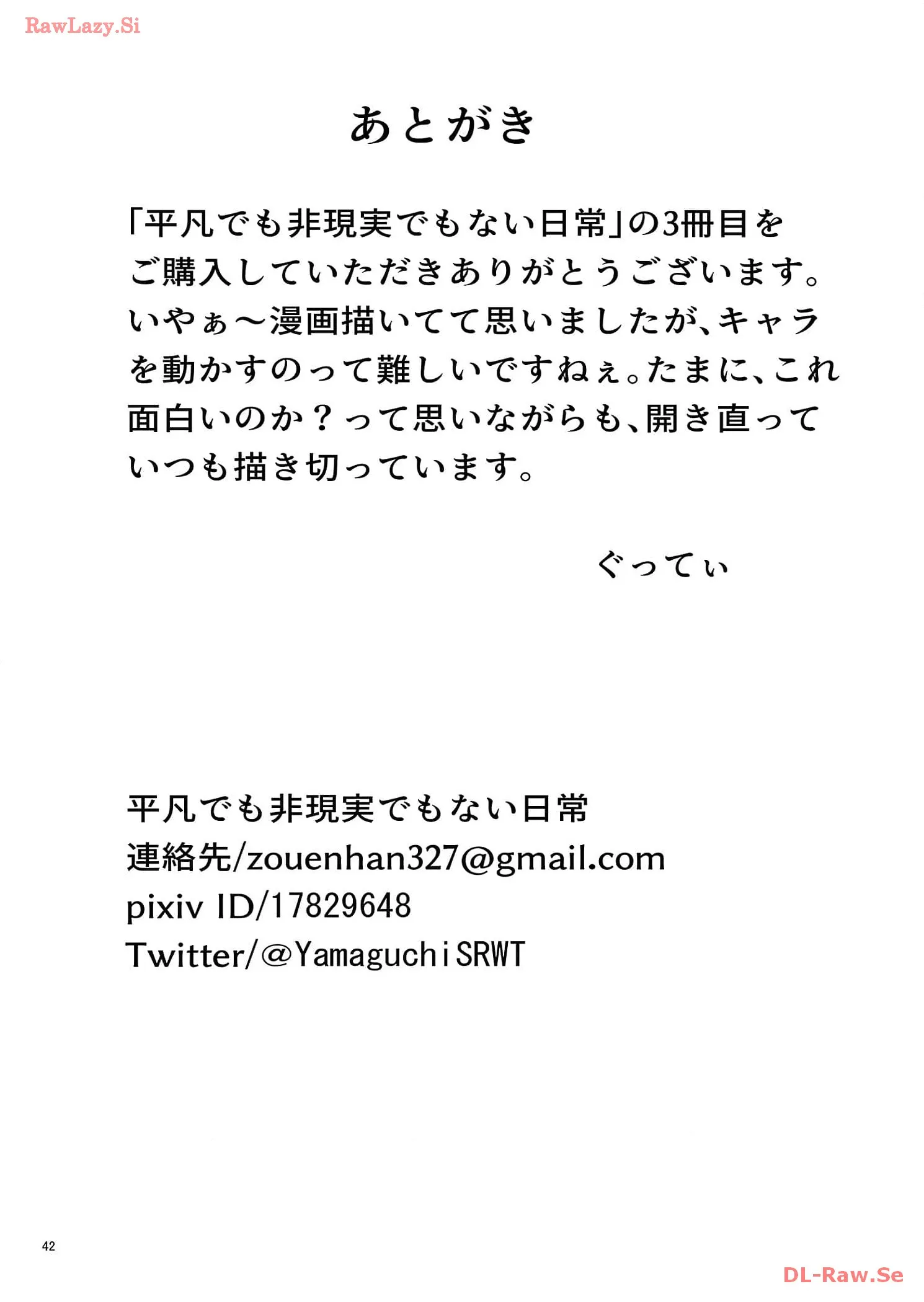 あとがき

「平凡でも非現実でもない日常」の3冊目をご購入していただきありがとうございます。いやぁ～漫画描いてて思いましたが、キャラを動かすのって難しいですねぇ。たまに、これ面白いのか？って思いながらも、開き直っていつも描き切っています。

ぐってぃ

平凡でも非現実でもない日常
連絡先/zouenhan327@gmail.com
pixiv ID/17829648
Twitter/@YamaguchiSRWT

42

RawLazy.Si
DL-Raw.Se